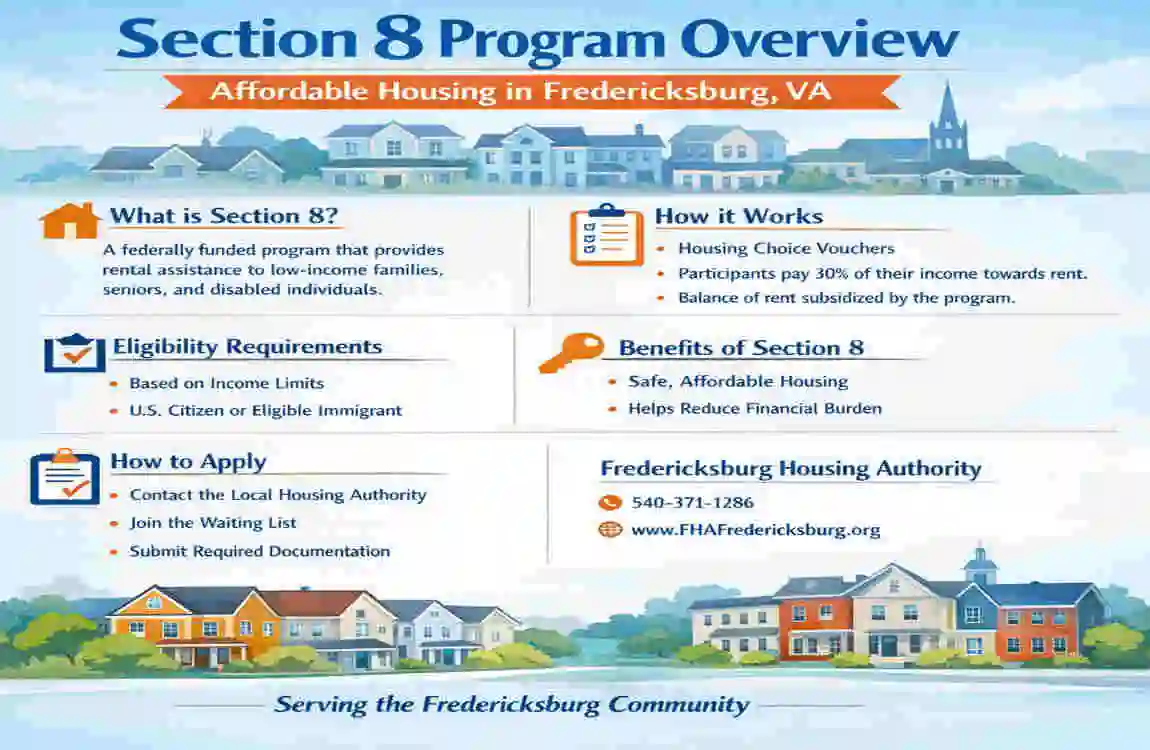 Section 8 Program Overview

Affordable Housing in Fredericksburg, VA

What is Section 8?

A federally funded program that provides rental assistance to low-income families, seniors, and disabled individuals.

How it Works

- Housing Choice Vouchers
- Participants pay 30% of their income towards rent.
- Balance of rent subsidized by the program.

Eligibility Requirements

- Based on Income Limits
- U.S. Citizen or Eligible Immigrant

Benefits of Section 8

- Safe, Affordable Housing
- Helps Reduce Financial Burden

How to Apply

- Contact the Local Housing Authority
- Join the Waiting List
- Submit Required Documentation

Fredericksburg Housing Authority

540-371-1286

www.FHAFredericksburg.org

Serving the Fredericksburg Community